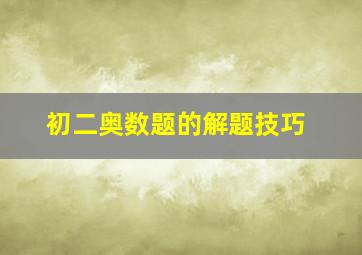 初二奥数题的解题技巧